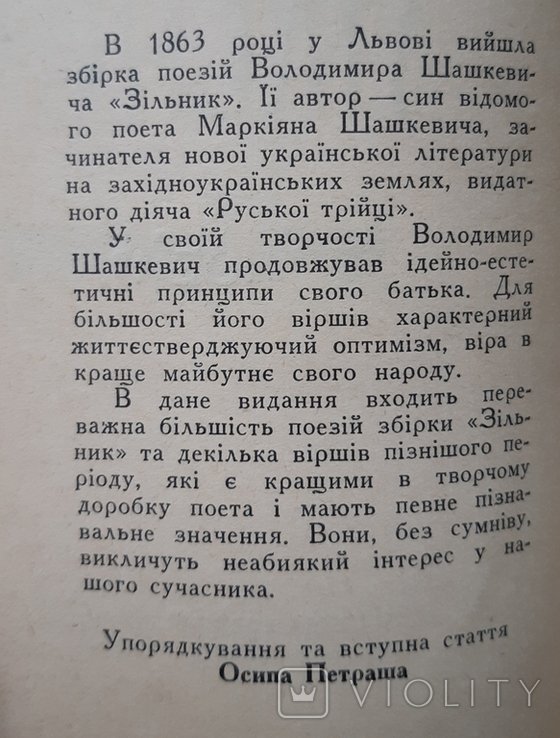 В 1863 році у Львові вийшла збірка поезій Володимира Шашкевича «Зільник». Її автор — син відомого поета Маркіяна Шашкевича, зачинателя нової української літератури на західноукраїнських землях, видатного діяча «Руської трійці».

У своїй творчості Володимир Шашкевич продовжував ідейно-естетичні принципи свого батька. Для більшості його віршів характерний життєстверджуючий оптимізм, віра в краще майбутнє свого народу.

В дане видання входить переважна більшість поезій збірки «Зільник» та декілька віршів пізнішого періоду, які є кращими в творчому доробку поета і мають певне пізнавальне значення. Вони, без сумніву, викличуть неабиякий інтерес у нашого сучасника.

Упорядкування та вступна стаття
Осипа Петраша

VIOLITY